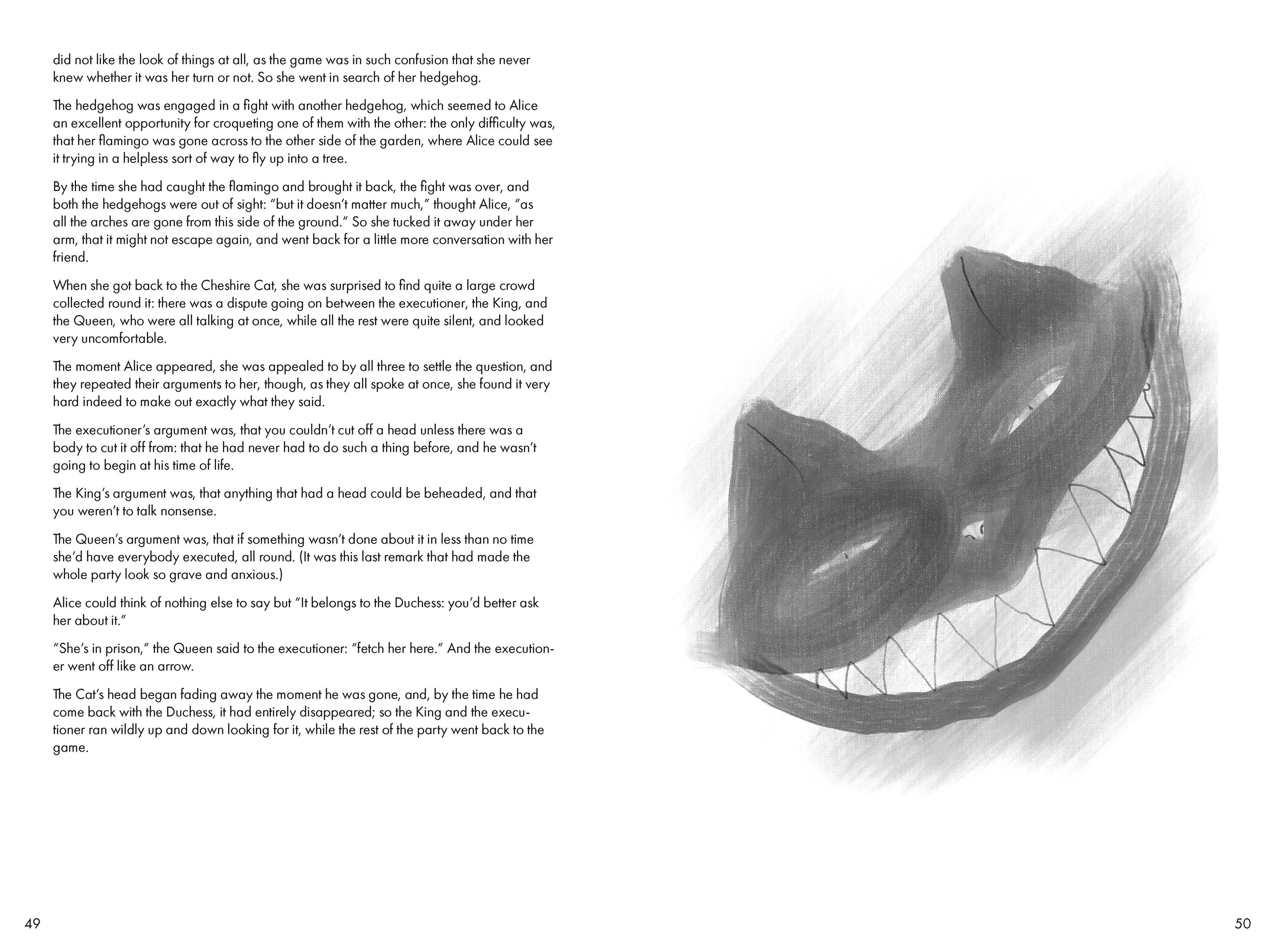 did not like the look of things at all, as the game was in such confusion that she never knew whether it was her turn or not. So she went in search of her hedgehog.

The hedgehog was engaged in a fight with another hedgehog, which seemed to Alice an excellent opportunity for croqueting one of them with the other: the only difficulty was, that her flamingo was gone across to the other side of the garden, where Alice could see it trying in a helpless sort of way to fly up into a tree.

By the time she had caught the flamingo and brought it back, the fight was over, and both the hedgehogs were out of sight: "but it doesn't matter much," thought Alice, "as all the arches are gone from this side of the ground." So she tucked it away under her arm, that it might not escape again, and went back for a little more conversation with her friend.

When she got back to the Cheshire Cat, she was surprised to find quite a large crowd collected round it: there was a dispute going on between the executioner, the King, and the Queen, who were all talking at once, while all the rest were quite silent, and looked very uncomfortable.

The moment Alice appeared, she was appealed to by all three to settle the question, and they repeated their arguments to her, though, as they all spoke at once, she found it very hard indeed to make out exactly what they said.

The executioner's argument was, that you couldn't cut off a head unless there was a body to cut it off from: that he had never had to do such a thing before, and he wasn't going to begin at his time of life.

The King's argument was, that anything that had a head could be beheaded, and that you weren't to talk nonsense.

The Queen's argument was, that if something wasn't done about it in less than no time she'd have everybody executed, all round. (It was this last remark that had made the whole party look so grave and anxious.)

Alice could think of nothing else to say but "It belongs to the Duchess: you'd better ask her about it."

"She's in prison," the Queen said to the executioner: "fetch her here." And the executioner went off like an arrow.

The Cat's head began fading away the moment he was gone, and, by the time he had come back with the Duchess, it had entirely disappeared; so the King and the executioner ran wildly up and down looking for it, while the rest of the party went back to the game.

49

50